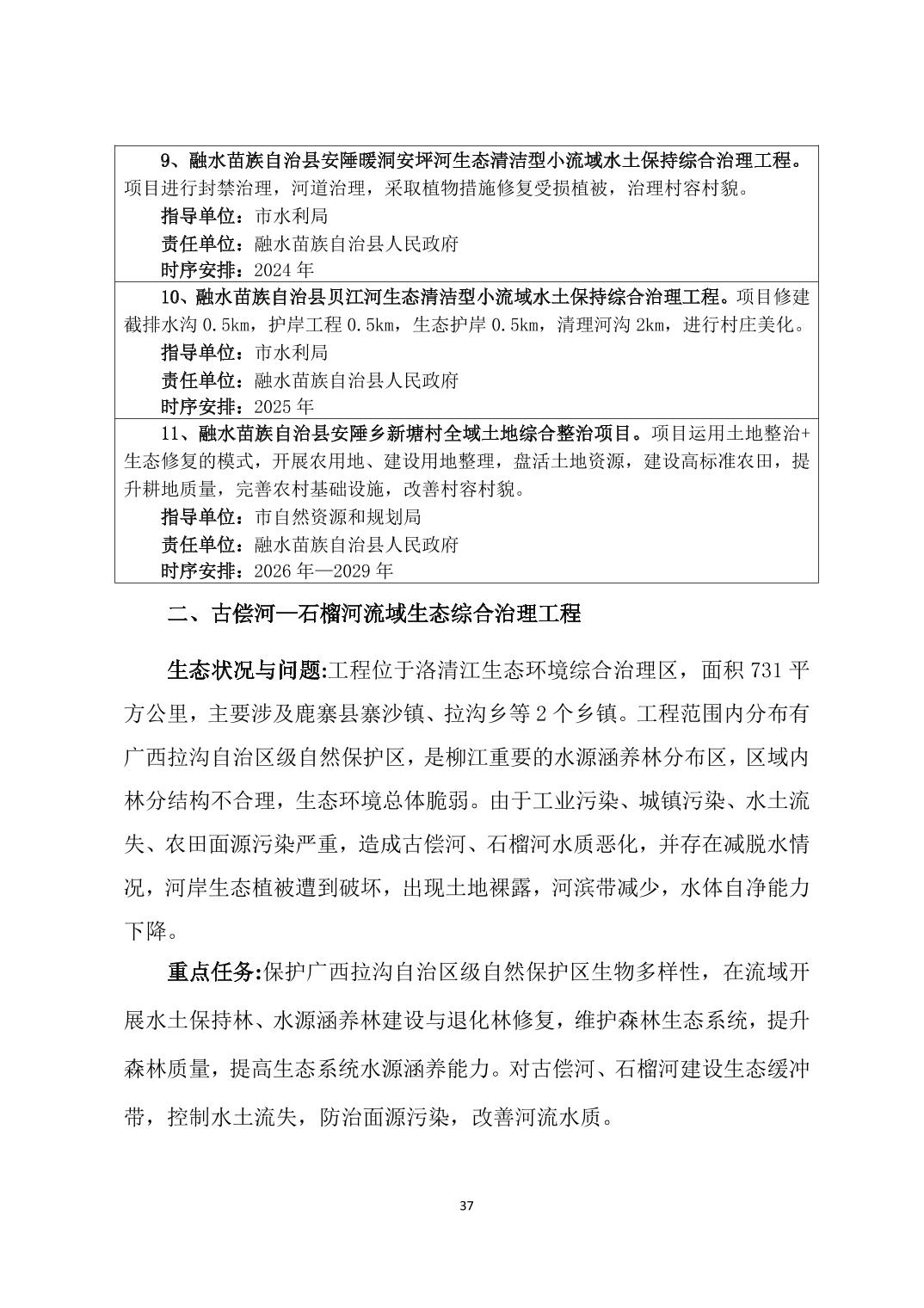 9、融水苗族自治县安陲暖洞安坪河生态清洁型小流域水土保持综合治理工程。项目进行封禁治理，河道治理，采取植物措施修复受损植被，治理村容村貌。
指导单位：市水利局
责任单位：融水苗族自治县人民政府
时序安排：2024 年

10、融水苗族自治县贝江河生态清洁型小流域水土保持综合治理工程。项目修建截排水沟 0.5km，护岸工程 0.5km，生态护岸 0.5km，清理河沟 2km，进行村庄美化。
指导单位：市水利局
责任单位：融水苗族自治县人民政府
时序安排：2025 年

11、融水苗族自治县安陲乡新塘村全域土地综合整治项目。项目运用土地整治+生态修复的模式，开展农用地、建设用地整理，盘活土地资源，建设高标准农田，提升耕地质量，完善农村基础设施，改善村容村貌。
指导单位：市自然资源和规划局
责任单位：融水苗族自治县人民政府
时序安排：2026 年—2029 年

二、古偿河—石榴河流域生态综合治理工程

生态状况与问题:工程位于洛清江生态环境综合治理区，面积 731 平方公里，主要涉及鹿寨县寨沙镇、拉沟乡等 2 个乡镇。工程范围内分布有广西拉沟自治区级自然保护区，是柳江重要的水源涵养林分布区，区域内林分结构不合理，生态环境总体脆弱。由于工业污染、城镇污染、水土流失、农田面源污染严重，造成古偿河、石榴河水质恶化，并存在减脱水情况，河岸生态植被遭到破坏，出现土地裸露，河滨带减少，水体自净能力下降。

重点任务:保护广西拉沟自治区级自然保护区生物多样性，在流域开展水土保持林、水源涵养林建设与退化林修复，维护森林生态系统，提升森林质量，提高生态系统水源涵养能力。对古偿河、石榴河建设生态缓冲带，控制水土流失，防治面源污染，改善河流水质。

37